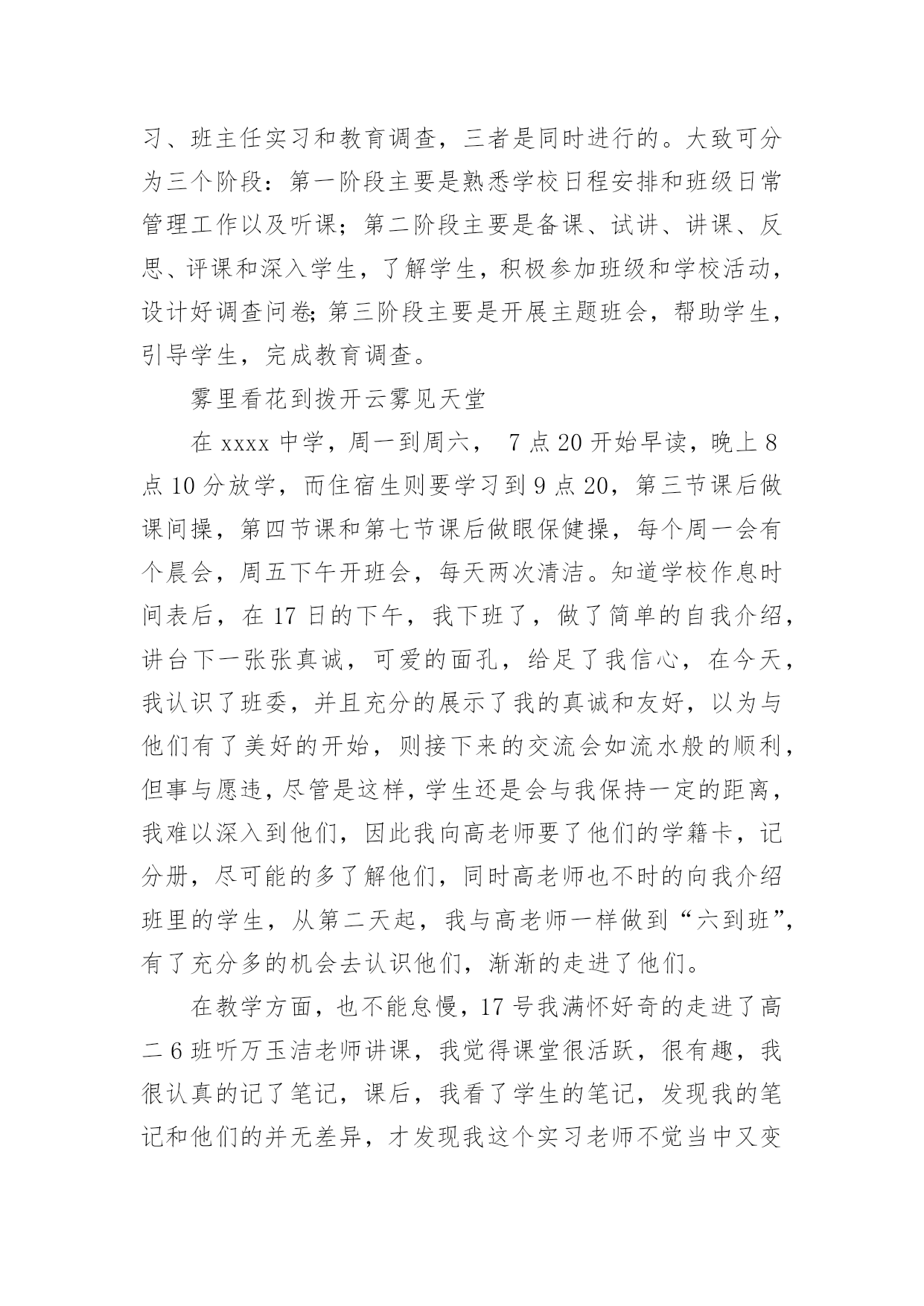 习、班主任实习和教育调查，三者是同时进行的。大致可分为三个阶段：第一阶段主要是熟悉学校日程安排和班级日常管理工作以及听课；第二阶段主要是备课、试讲、讲课、反思、评课和深入学生，了解学生，积极参加班级和学校活动，设计好调查问卷;第三阶段主要是开展主题班会，帮助学生，引导学生，完成教育调查。

雾里看花到拨开云雾见天堂

在 xxxx 中学，周一到周六， 7 点 20 开始早读，晚上 8 点 10 分放学，而住宿生则要学习到 9 点 20，第三节课后做课间操，第四节课和第七节课后做眼保健操，每个周一会有个晨会，周五下午开班会，每天两次清洁。知道学校作息时间表后，在 17 日的下午，我下班了，做了简单的自我介绍，讲台下一张张真诚，可爱的面孔，给足了我信心，在今天，我认识了班委，并且充分的展示了我的真诚和友好，以为与他们有了美好的开始，则接下来的交流会如流水般的顺利，但事与愿违，尽管是这样，学生还是会与我保持一定的距离，我难以深入到他们，因此我向高老师要了他们的学籍卡，记分册，尽可能的多了解他们，同时高老师也不时的向我介绍班里的学生，从第二天起，我与高老师一样做到“六到班”，有了充分多的机会去认识他们，渐渐的走进了他们。

在教学方面，也不能怠慢，17 号我满怀好奇的走进了高二 6 班听万玉洁老师讲课，我觉得课堂很活跃，很有趣，我很认真的记了笔记，课后，我看了学生的笔记，发现我的笔记和他们的并无差异，才发现我这个实习老师不觉当中又变